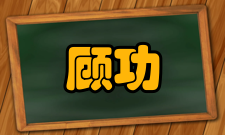 顾功